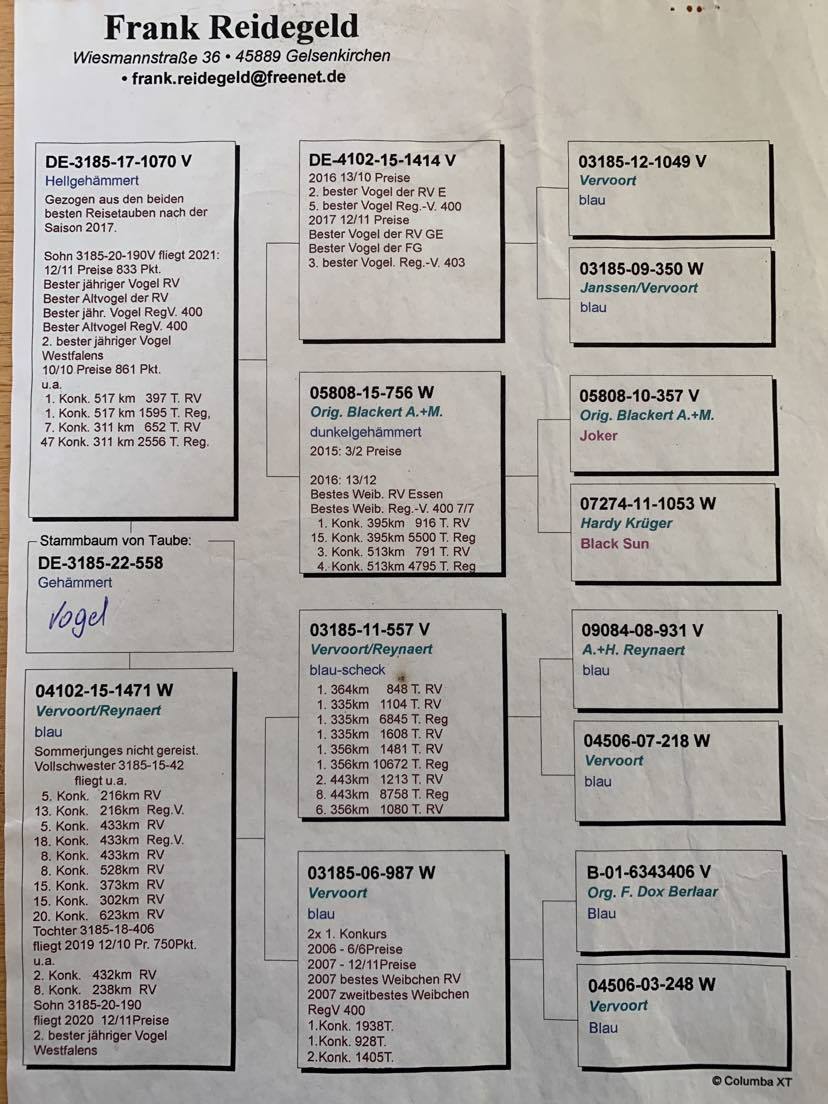 Frank Reidegeld
Wiesmannstraße 36 • 45889 Gelsenkirchen
• frank.reidegeld@freenet.de

DE-3185-17-1070 V
Hellgehämmert
Gezogen aus den beiden besten Reisetauben nach der Saison 2017.

Sohn 3185-20-190V fliegt 2021:
12/11 Preise 833 Pkt.
Bester jähriger Vogel RV
Bester Altvogel der RV
Bester jähr. Vogel RegV. 400
Bester Altvogel RegV. 400
2. bester jähriger Vogel Westfalens
10/10 Preise 861 Pkt.
u.a.
1. Konk. 517 km 397 T. RV
1. Konk. 517 km 1595 T. Reg,
7. Konk. 311 km 652 T. RV
47 Konk. 311 km 2556 T. Reg.

Stammbaum von Taube:
DE-3185-22-558
Gehämmert
Vogel

04102-15-1471 W
Vervoort/Reynaert
blau
Sommerjunges nicht gereist.
Vollschwester 3185-15-42
fliegt u.a.
5. Konk. 216km RV
13. Konk. 216km Reg.V.
5. Konk. 433km RV
18. Konk. 433km Reg.V.
8. Konk. 433km RV
8. Konk. 528km RV
15. Konk. 373km RV
15. Konk. 302km RV
20. Konk. 623km RV
Tochter 3185-18-406
fliegt 2019 12/10 Pr. 750Pkt.
u.a.
2. Konk. 432km RV
8. Konk. 238km RV
Sohn 3185-20-190
fliegt 2020 12/11Preise
2. bester jähriger Vogel Westfalens

DE-4102-15-1414 V
2016 13/10 Preise
2. bester Vogel der RV E
5. bester Vogel Reg.-V. 400
2017 12/11 Preise
Bester Vogel der RV GE
Bester Vogel der FG
3. bester Vogel. Reg.-V. 403

05808-15-756 W
Orig. Blackert A.+M.
dunkelgehämmert
2015: 3/2 Preise

2016: 13/12
Bestes Weib. RV Essen
Bestes Weib. Reg.-V. 400 7/7
1. Konk. 395km 916 T. RV
15. Konk. 395km 5500 T. Reg
3. Konk. 513km 791 T. RV
4. Konk. 513km 4795 T. Reg

03185-11-557 V
Vervoort/Reynaert
blau-scheck
1. 364km 848 T. RV
1. 335km 1104 T. RV
1. 335km 6845 T. Reg
1. 335km 1608 T. RV
1. 356km 1481 T. RV
1. 356km 10672 T. Reg
2. 443km 1213 T. RV
8. 443km 8758 T. Reg
6. 356km 1080 T. RV

03185-06-987 W
Vervoort
blau
2x 1. Konkurs
2006 - 6/6Preise
2007 - 12/11Preise
2007 bestes Weibchen RV
2007 zweitbestes Weibchen RegV 400
1.Konk. 1938T.
1.Konk. 928T.
2.Konk. 1405T.

03185-12-1049 V
Vervoort
blau

03185-09-350 W
Janssen/Vervoort
blau

05808-10-357 V
Orig. Blackert A.+M.
Joker

07274-11-1053 W
Hardy Krüger
Black Sun

09084-08-931 V
A.+H. Reynaert
blau

04506-07-218 W
Vervoort
blau

B-01-6343406 V
Org. F. Dox Berlaar
Blau

04506-03-248 W
Vervoort
Blau

© Columba XT